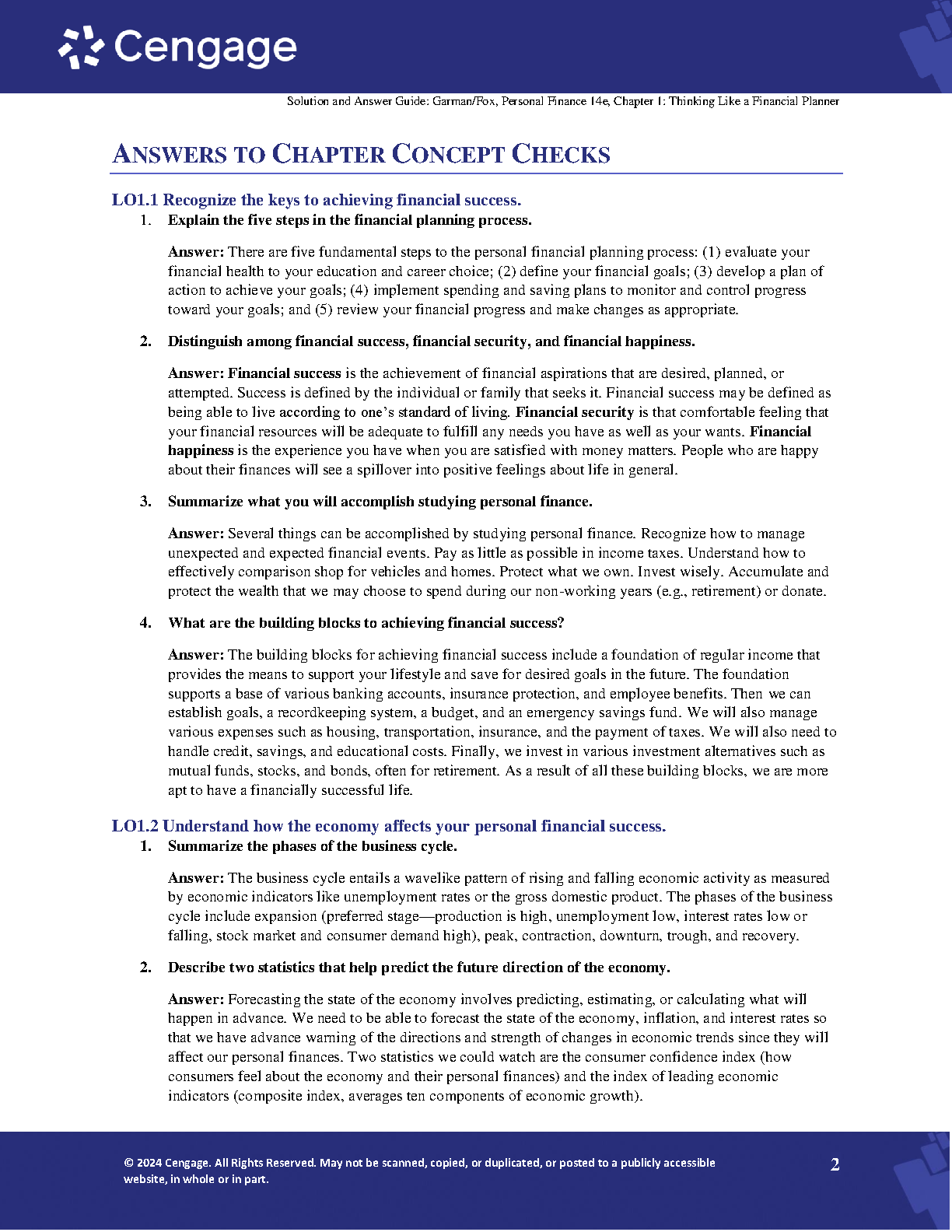 Cengage

Solution and Answer Guide: Garman/Fox, Personal Finance 14e, Chapter 1: Thinking Like a Financial Planner

ANSWERS TO CHAPTER CONCEPT CHECKS

LO1.1 Recognize the keys to achieving financial success.

1. Explain the five steps in the financial planning process.

Answer: There are five fundamental steps to the personal financial planning process: (1) evaluate your financial health to your education and career choice; (2) define your financial goals; (3) develop a plan of action to achieve your goals; (4) implement spending and saving plans to monitor and control progress toward your goals; and (5) review your financial progress and make changes as appropriate.

2. Distinguish among financial success, financial security, and financial happiness.

Answer: Financial success is the achievement of financial aspirations that are desired, planned, or attempted. Success is defined by the individual or family that seeks it. Financial success may be defined as being able to live according to one's standard of living. Financial security is that comfortable feeling that your financial resources will be adequate to fulfill any needs you have as well as your wants. Financial happiness is the experience you have when you are satisfied with money matters. People who are happy about their finances will see a spillover into positive feelings about life in general.

3. Summarize what you will accomplish studying personal finance.

Answer: Several things can be accomplished by studying personal finance. Recognize how to manage unexpected and expected financial events. Pay as little as possible in income taxes. Understand how to effectively comparison shop for vehicles and homes. Protect what we own. Invest wisely. Accumulate and protect the wealth that we may choose to spend during our non-working years (e.g., retirement) or donate.

4. What are the building blocks to achieving financial success?

Answer: The building blocks for achieving financial success include a foundation of regular income that provides the means to support your lifestyle and save for desired goals in the future. The foundation supports a base of various banking accounts, insurance protection, and employee benefits. Then we can establish goals, a recordkeeping system, a budget, and an emergency savings fund. We will also manage various expenses such as housing, transportation, insurance, and the payment of taxes. We will also need to handle credit, savings, and educational costs. Finally, we invest in various investment alternatives such as mutual funds, stocks, and bonds, often for retirement. As a result of all these building blocks, we are more apt to have a financially successful life.

LO1.2 Understand how the economy affects your personal financial success.

1. Summarize the phases of the business cycle.

Answer: The business cycle entails a wavelike pattern of rising and falling economic activity as measured by economic indicators like unemployment rates or the gross domestic product. The phases of the business cycle include expansion (preferred stage—production is high, unemployment low, interest rates low or falling, stock market and consumer demand high), peak, contraction, downturn, trough, and recovery.

2. Describe two statistics that help predict the future direction of the economy.

Answer: Forecasting the state of the economy involves predicting, estimating, or calculating what will happen in advance. We need to be able to forecast the state of the economy, inflation, and interest rates so that we have advance warning of the directions and strength of changes in economic trends since they will affect our personal finances. Two statistics we could watch are the consumer confidence index (how consumers feel about the economy and their personal finances) and the index of leading economic indicators (composite index, averages ten components of economic growth).

© 2024 Cengage. All Rights Reserved. May not be scanned, copied, or duplicated, or posted to a publicly accessible website, in whole or in part.

2